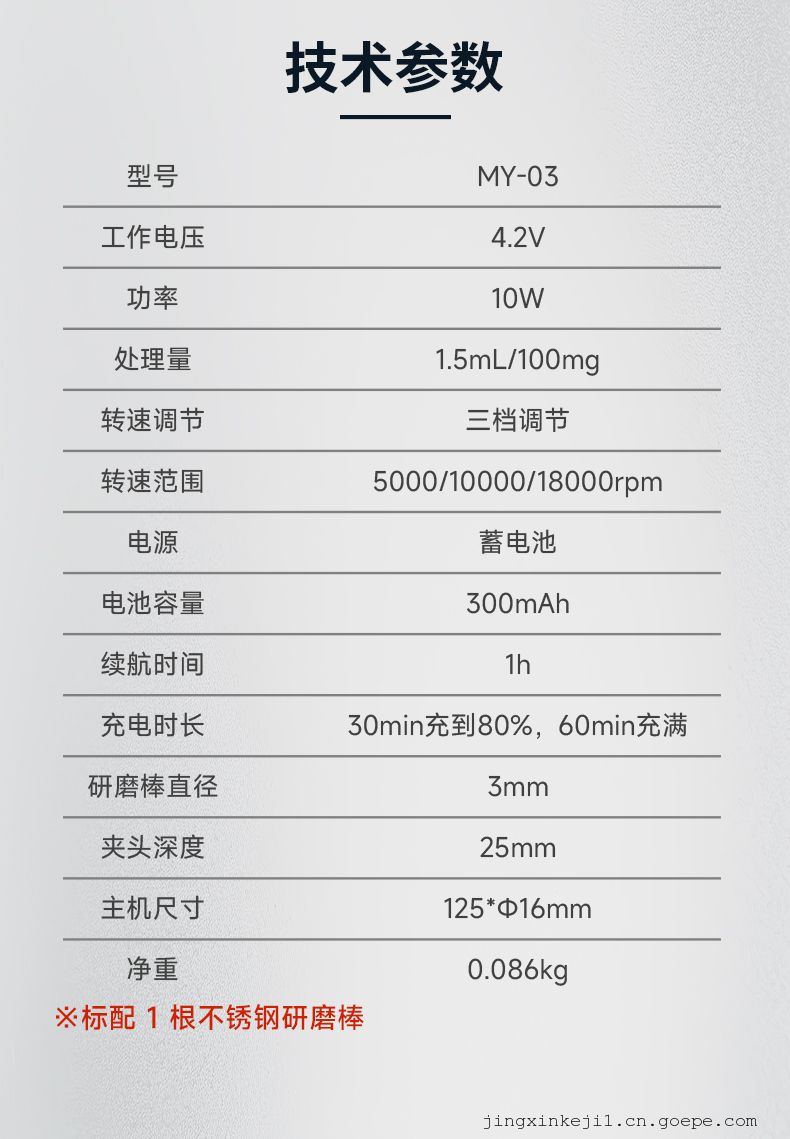 技术参数

| 型号 | MY-03 |
|---|---|
| 工作电压 | 4.2V |
| 功率 | 10W |
| 处理量 | 1.5mL/100mg |
| 转速调节 | 三档调节 |
| 转速范围 | 5000/10000/18000rpm |
| 电源 | 蓄电池 |
| 电池容量 | 300mAh |
| 续航时间 | 1h |
| 充电时长 | 30min充到80%，60min充满 |
| 研磨棒直径 | 3mm |
| 夹头深度 | 25mm |
| 主机尺寸 | 125*Φ16mm |
| 净重 | 0.086kg |

※标配1根不锈钢研磨棒

jingxinkeji1.cn.goepe.com